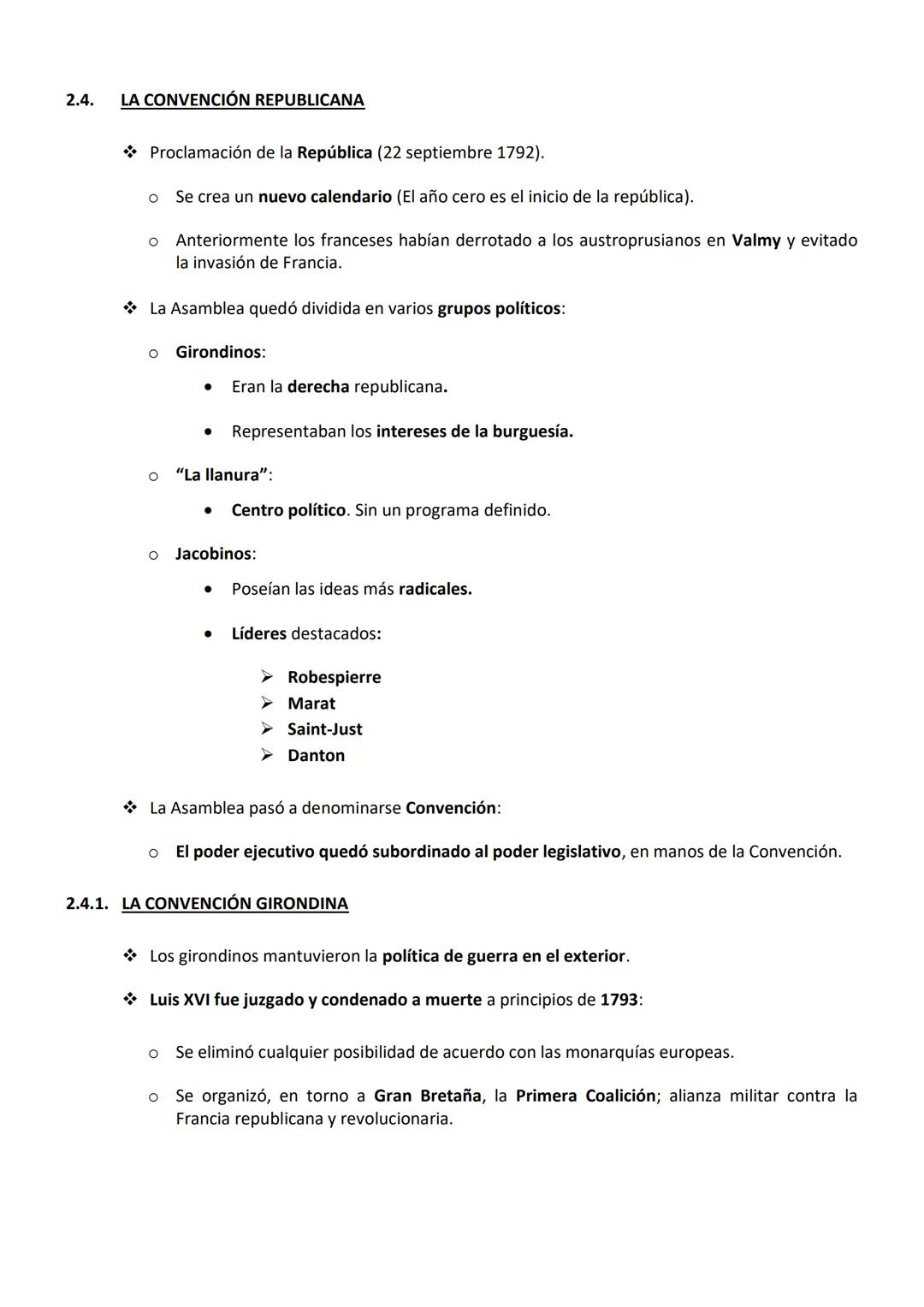 2.4. LA CONVENCIÓN REPUBLICANA

❖ Proclamación de la República (22 septiembre 1792).

o Se crea un nuevo calendario (El año cero es el inicio de la república).

o Anteriormente los franceses habían derrotado a los austroprusianos en Valmy y evitado la invasión de Francia.

❖ La Asamblea quedó dividida en varios grupos políticos:

o Girondinos:

• Eran la derecha republicana.

• Representaban los intereses de la burguesía.

o "La llanura":

• Centro político. Sin un programa definido.

o Jacobinos:

• Poseían las ideas más radicales.

• Líderes destacados:

➢ Robespierre
➢ Marat
➢ Saint-Just
➢ Danton

❖ La Asamblea pasó a denominarse Convención:

o El poder ejecutivo quedó subordinado al poder legislativo, en manos de la Convención.

2.4.1. LA CONVENCIÓN GIRONDINA

❖ Los girondinos mantuvieron la política de guerra en el exterior.

❖ Luis XVI fue juzgado y condenado a muerte a principios de 1793:

o Se eliminó cualquier posibilidad de acuerdo con las monarquías europeas.

o Se organizó, en torno a Gran Bretaña, la Primera Coalición; alianza militar contra la Francia republicana y revolucionaria.